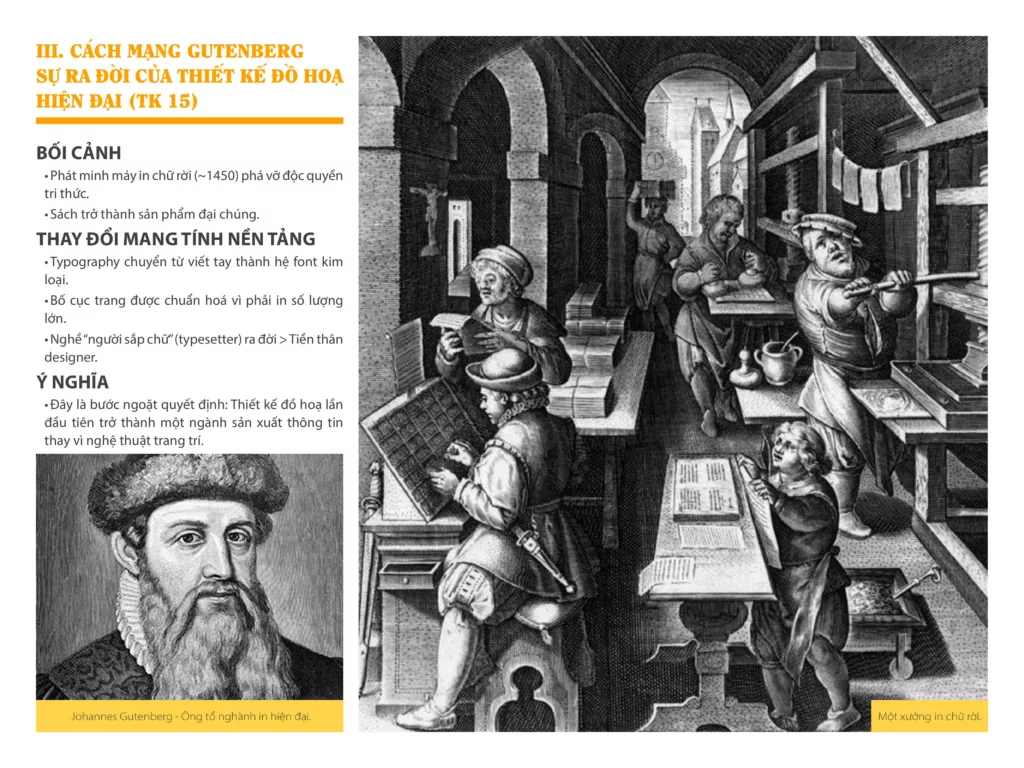 III. CÁCH MẠNG GUTENBERG
SỰ RA ĐỜI CỦA THIẾT KẾ ĐỒ HOẠ HIỆN ĐẠI (TK 15)

BỐI CẢNH

• Phát minh máy in chữ rời (~1450) phá vỡ độc quyền tri thức.

• Sách trở thành sản phẩm đại chúng.

THAY ĐỔI MANG TÍNH NỀN TẢNG

• Typography chuyển từ viết tay thành hệ font kim loại.

• Bố cục trang được chuẩn hoá vì phải in số lượng lớn.

• Nghề "người sắp chữ" (typesetter) ra đời > Tiền thân designer.

Ý NGHĨA

• Đây là bước ngoặt quyết định: Thiết kế đồ hoạ lần đầu tiên trở thành một ngành sản xuất thông tin thay vì nghệ thuật trang trí.

Johannes Gutenberg - Ông tổ nghành in hiện đại.

Một xưởng in chữ rời.